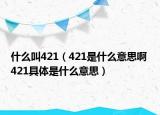 什么叫421（421是什么意思啊421具体是什么意思）